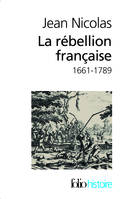 Jean Nicolas

La rébellion française

1661-1789

folio histoire